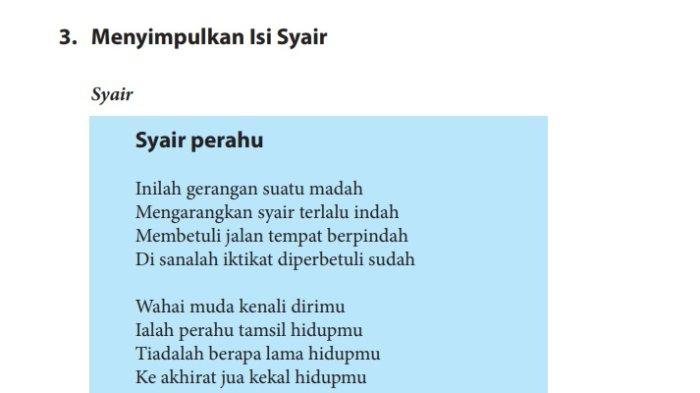 3. Menyimpulkan Isi Syair

Syair

Syair perahu

Inilah gerangan suatu madah
Mengarangkan syair terlalu indah
Membetuli jalan tempat berpindah
Di sanalah iktikat diperbetuli sudah

Wahai muda kenali dirimu
Ialah perahu tamsil hidupmu
Tiadalah berapa lama hidupmu
Ke akhirat jua kekal hidupmu